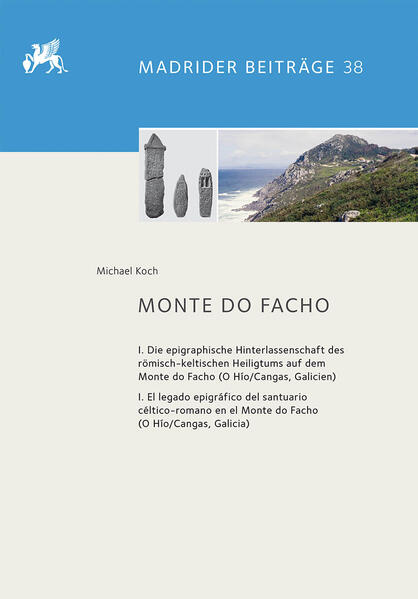 MADRIDER BEITRÄGE 38

Michael Koch

MONTE DO FACHO

I. Die epigraphische Hinterlassenschaft des römisch-keltischen Heiligtums auf dem Monte do Facho (O Hío/Cangas, Galicien)

I. El legado epigráfico del santuario céltico-romano en el Monte do Facho (O Hío/Cangas, Galicia)